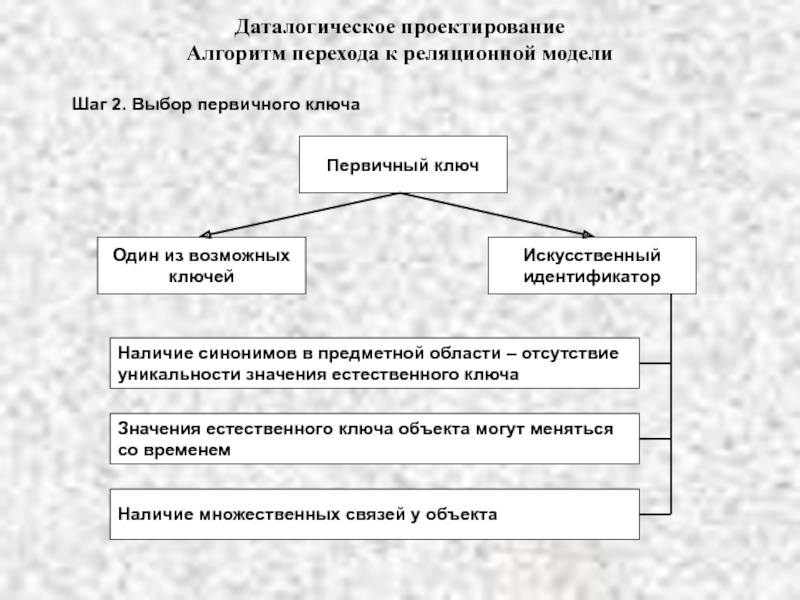 Даталогическое проектирование
Алгоритм перехода к реляционной модели

Шаг 2. Выбор первичного ключа

Первичный ключ

Один из возможных ключей

Искусственный идентификатор

Наличие синонимов в предметной области – отсутствие уникальности значения естественного ключа

Значения естественного ключа объекта могут меняться со временем

Наличие множественных связей у объекта